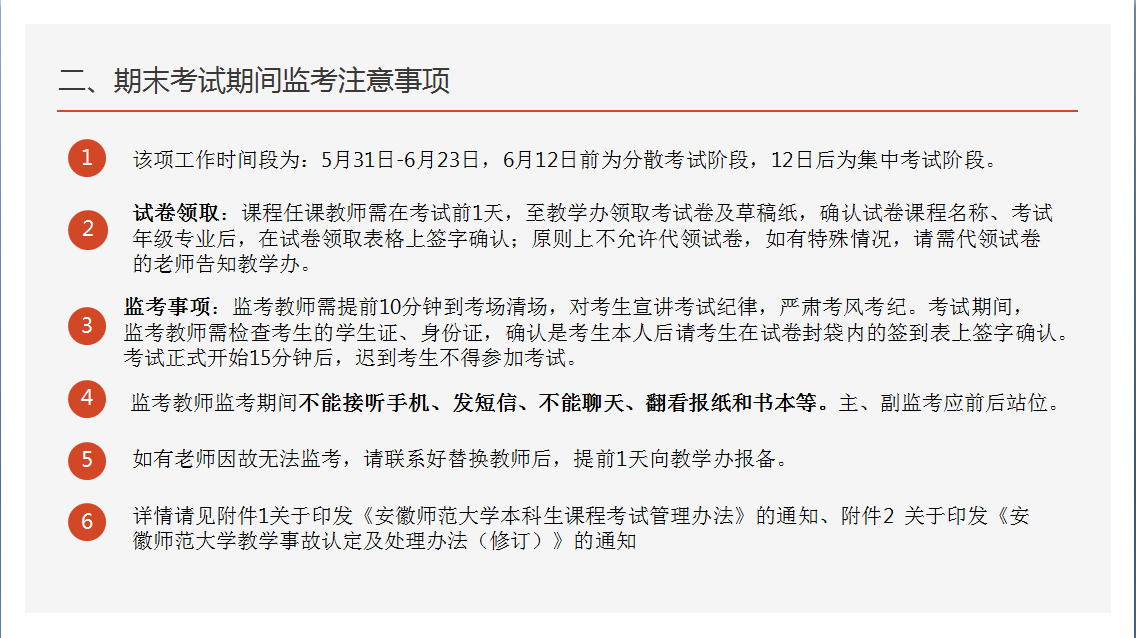 二、期末考试期间监考注意事项

1
该项工作时间段为：5月31日-6月23日，6月12日前为分散考试阶段，12日后为集中考试阶段。

2
试卷领取：课程任课教师需在考试前1天，至教学办领取考试卷及草稿纸，确认试卷课程名称、考试年级专业后，在试卷领取表格上签字确认；原则上不允许代领试卷，如有特殊情况，请需代领试卷的老师告知教学办。

3
监考事项：监考教师需提前10分钟到考场清场，对考生宣讲考试纪律，严肃考风考纪。考试期间，监考教师需检查考生的学生证、身份证，确认是考生本人后请考生在试卷封袋内的签到表上签字确认。考试正式开始15分钟后，迟到考生不得参加考试。

4
监考教师监考期间不能接听手机、发短信、不能聊天、翻看报纸和书本等。主、副监考应前后站位。

5
如有老师因故无法监考，请联系好替换教师后，提前1天向教学办报备。

6
详情请见附件1关于印发《安徽师范大学本科生课程考试管理办法》的通知、附件2 关于印发《安徽师范大学教学事故认定及处理办法（修订）》的通知